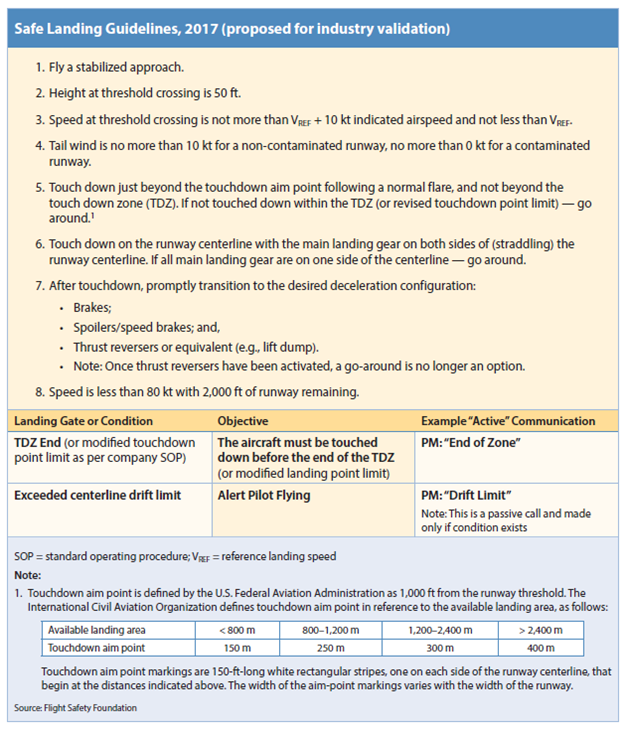 Safe Landing Guidelines, 2017 (proposed for industry validation)

1. Fly a stabilized approach.

2. Height at threshold crossing is 50 ft.

3. Speed at threshold crossing is not more than $V_{REF}$ + 10 kt indicated airspeed and not less than $V_{REF}$.

4. Tail wind is no more than 10 kt for a non-contaminated runway, no more than 0 kt for a contaminated runway.

5. Touch down just beyond the touchdown aim point following a normal flare, and not beyond the touch down zone (TDZ). If not touched down within the TDZ (or revised touchdown point limit) — go around.$^1$

6. Touch down on the runway centerline with the main landing gear on both sides of (straddling) the runway centerline. If all main landing gear are on one side of the centerline — go around.

7. After touchdown, promptly transition to the desired deceleration configuration:
• Brakes;
• Spoilers/speed brakes; and,
• Thrust reversers or equivalent (e.g., lift dump).
• Note: Once thrust reversers have been activated, a go-around is no longer an option.

8. Speed is less than 80 kt with 2,000 ft of runway remaining.

| Landing Gate or Condition | Objective | Example "Active" Communication |
|---|---|---|
| TDZ End (or modified touchdown point limit as per company SOP) | The aircraft must be touched down before the end of the TDZ (or modified landing point limit) | PM: "End of Zone" |
| Exceeded centerline drift limit | Alert Pilot Flying | PM: "Drift Limit" Note: This is a passive call and made only if condition exists |

SOP = standard operating procedure; $V_{REF}$ = reference landing speed

Note:

1. Touchdown aim point is defined by the U.S. Federal Aviation Administration as 1,000 ft from the runway threshold. The International Civil Aviation Organization defines touchdown aim point in reference to the available landing area, as follows:

| Available landing area | < 800 m | 800–1,200 m | 1,200–2,400 m | > 2,400 m |
|---|---|---|---|---|
| Touchdown aim point | 150 m | 250 m | 300 m | 400 m |

Touchdown aim point markings are 150-ft-long white rectangular stripes, one on each side of the runway centerline, that begin at the distances indicated above. The width of the aim-point markings varies with the width of the runway.

Source: Flight Safety Foundation